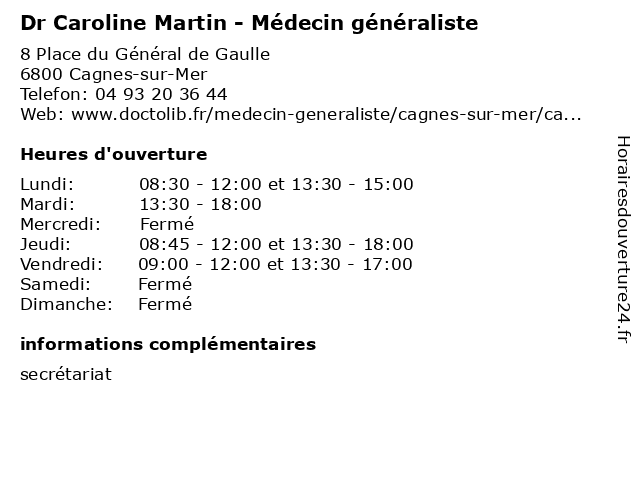 Dr Caroline Martin - Médecin généraliste

8 Place du Général de Gaulle
6800 Cagnes-sur-Mer
Telefon: 04 93 20 36 44
Web: www.doctolib.fr/medecin-generaliste/cagnes-sur-mer/ca...

Heures d'ouverture

Lundi: 08:30 - 12:00 et 13:30 - 15:00
Mardi: 13:30 - 18:00
Mercredi: Fermé
Jeudi: 08:45 - 12:00 et 13:30 - 18:00
Vendredi: 09:00 - 12:00 et 13:30 - 17:00
Samedi: Fermé
Dimanche: Fermé

informations complémentaires

secrétariat

Horairesdouverture24.fr